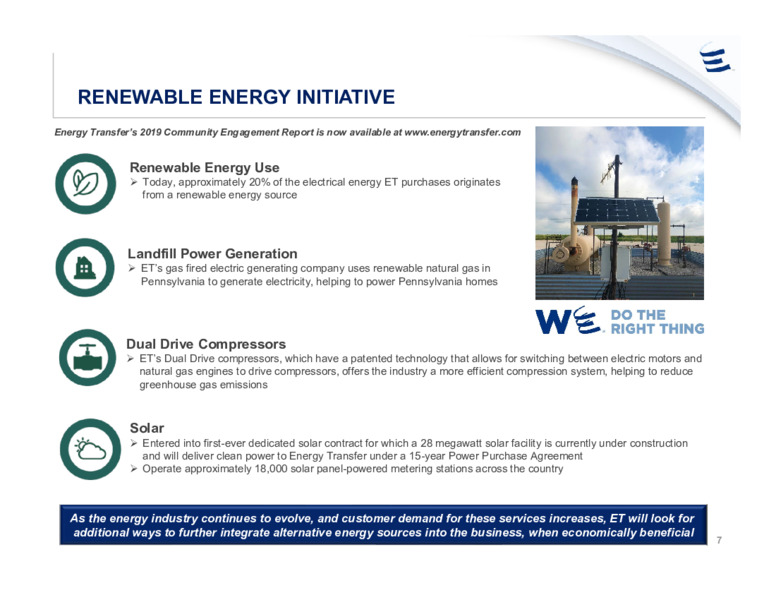 RENEWABLE ENERGY INITIATIVE

Energy Transfer's 2019 Community Engagement Report is now available at www.energytransfer.com

Renewable Energy Use
➢ Today, approximately 20% of the electrical energy ET purchases originates from a renewable energy source

Landfill Power Generation
➢ ET's gas fired electric generating company uses renewable natural gas in Pennsylvania to generate electricity, helping to power Pennsylvania homes

WE DO THE RIGHT THING

Dual Drive Compressors
➢ ET's Dual Drive compressors, which have a patented technology that allows for switching between electric motors and natural gas engines to drive compressors, offers the industry a more efficient compression system, helping to reduce greenhouse gas emissions

Solar
➢ Entered into first-ever dedicated solar contract for which a 28 megawatt solar facility is currently under construction and will deliver clean power to Energy Transfer under a 15-year Power Purchase Agreement
➢ Operate approximately 18,000 solar panel-powered metering stations across the country

As the energy industry continues to evolve, and customer demand for these services increases, ET will look for additional ways to further integrate alternative energy sources into the business, when economically beneficial

7